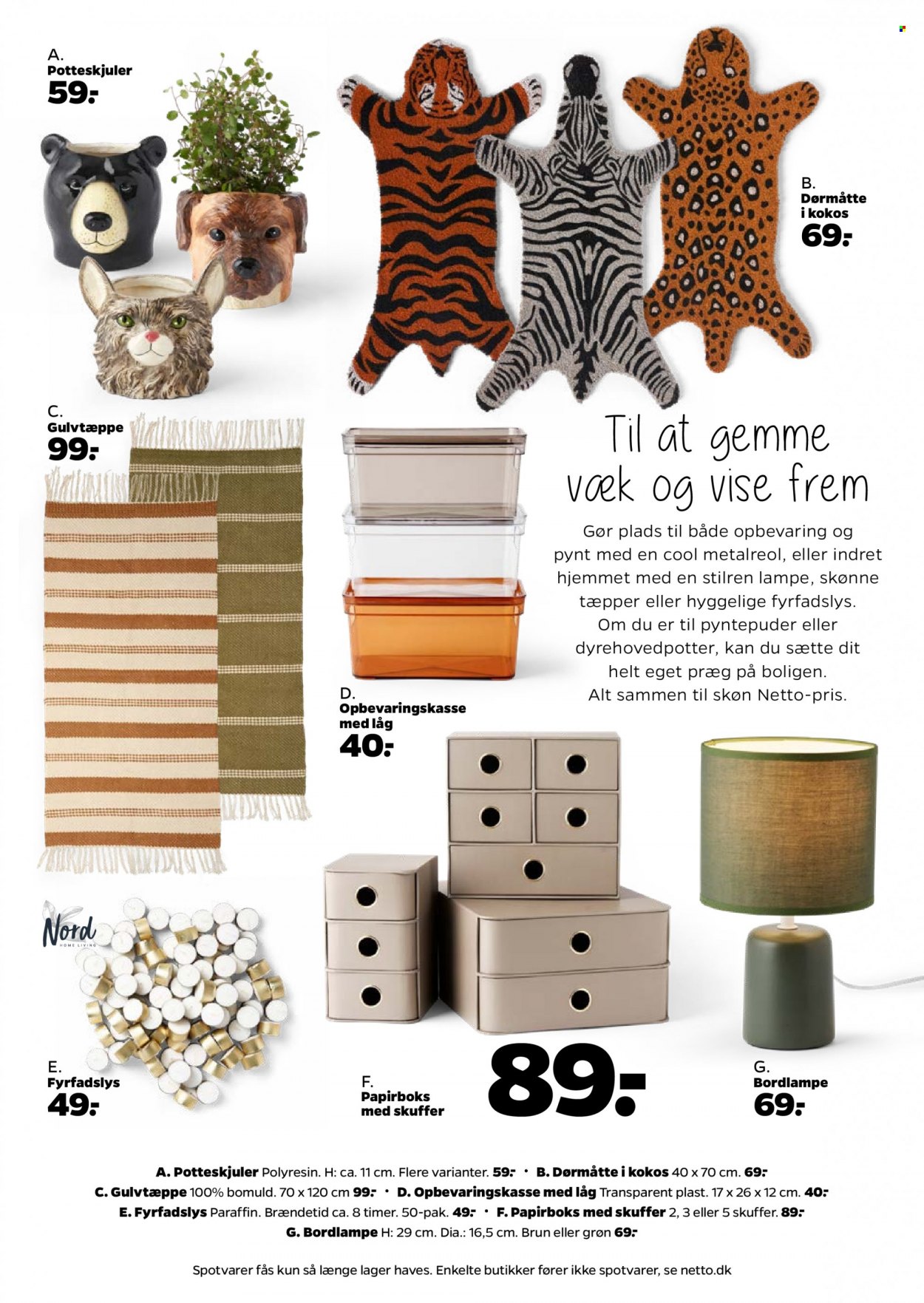 A.
Potteskjuler
59:-

B.
Dørmåtte
i kokos
69:-

C.
Gulvtæppe
99:-

Til at gemme væk og vise frem

Gør plads til både opbevaring og pynt med en cool metalreol, eller indret hjemmet med en stilren lampe, skønne tæpper eller hyggelige fyrfadslys. Om du er til pyntepuder eller dyrehovedpotter, kan du sætte dit helt eget præg på boligen. Alt sammen til skøn Netto-pris.

D.
Opbevaringskasse
med låg
40:-

Nord
HOME LIVING

E.
Fyrfadslys
49:-

F.
Papirboks
med skuffer
89:-

G.
Bordlampe
69:-

A. Potteskjuler Polyresin. H: ca. 11 cm. Flere varianter. 59:- • B. Dørmåtte i kokos 40 x 70 cm. 69:-
C. Gulvtæppe 100% bomuld. 70 x 120 cm 99:- • D. Opbevaringskasse med låg Transparent plast. 17 x 26 x 12 cm. 40:-
E. Fyrfadslys Paraffin. Brændetid ca. 8 timer. 50-pak. 49:- • F. Papirboks med skuffer 2, 3 eller 5 skuffer. 89:-
G. Bordlampe H: 29 cm. Dia.: 16,5 cm. Brun eller grøn 69:-

Spotvarer fås kun så længe lager haves. Enkelte butikker fører ikke spotvarer, se netto.dk